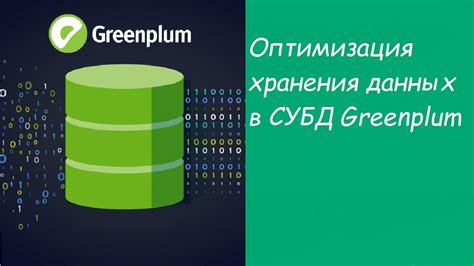 Greenplum

Оптимизация хранения данных в СУБД Greenplum